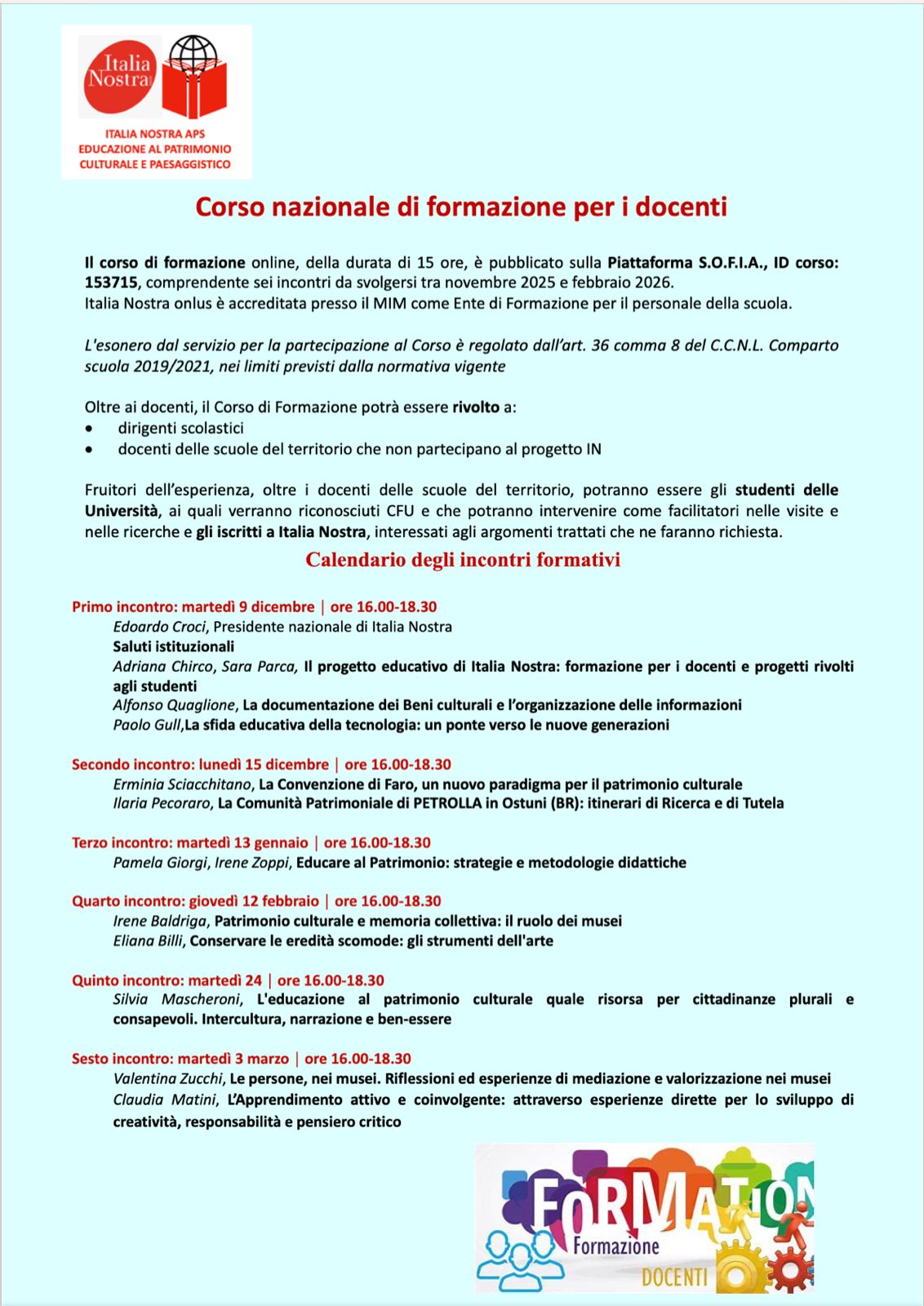 Italia Nostra

ITALIA NOSTRA APS
EDUCAZIONE AL PATRIMONIO
CULTURALE E PAESAGGISTICO

Corso nazionale di formazione per i docenti

Il corso di formazione online, della durata di 15 ore, è pubblicato sulla Piattaforma S.O.F.I.A., ID corso: 153715, comprendente sei incontri da svolgersi tra novembre 2025 e febbraio 2026.
Italia Nostra onlus è accreditata presso il MIM come Ente di Formazione per il personale della scuola.

L'esonero dal servizio per la partecipazione al Corso è regolato dall'art. 36 comma 8 del C.C.N.L. Comparto scuola 2019/2021, nei limiti previsti dalla normativa vigente

Oltre ai docenti, il Corso di Formazione potrà essere rivolto a:
• dirigenti scolastici
• docenti delle scuole del territorio che non partecipano al progetto IN

Fruitori dell'esperienza, oltre i docenti delle scuole del territorio, potranno essere gli studenti delle Università, ai quali verranno riconosciuti CFU e che potranno intervenire come facilitatori nelle visite e nelle ricerche e gli iscritti a Italia Nostra, interessati agli argomenti trattati che ne faranno richiesta.

Calendario degli incontri formativi

Primo incontro: martedì 9 dicembre | ore 16.00-18.30
Edoardo Croci, Presidente nazionale di Italia Nostra
Saluti istituzionali
Adriana Chirco, Sara Parca, Il progetto educativo di Italia Nostra: formazione per i docenti e progetti rivolti agli studenti
Alfonso Quaglione, La documentazione dei Beni culturali e l'organizzazione delle informazioni
Paolo Gull,La sfida educativa della tecnologia: un ponte verso le nuove generazioni

Secondo incontro: lunedì 15 dicembre | ore 16.00-18.30
Erminia Sciacchitano, La Convenzione di Faro, un nuovo paradigma per il patrimonio culturale
Ilaria Pecoraro, La Comunità Patrimoniale di PETROLLA in Ostuni (BR): itinerari di Ricerca e di Tutela

Terzo incontro: martedì 13 gennaio | ore 16.00-18.30
Pamela Giorgi, Irene Zoppi, Educare al Patrimonio: strategie e metodologie didattiche

Quarto incontro: giovedì 12 febbraio | ore 16.00-18.30
Irene Baldriga, Patrimonio culturale e memoria collettiva: il ruolo dei musei
Eliana Billi, Conservare le eredità scomode: gli strumenti dell'arte

Quinto incontro: martedì 24 | ore 16.00-18.30
Silvia Mascheroni, L'educazione al patrimonio culturale quale risorsa per cittadinanze plurali e consapevoli. Intercultura, narrazione e ben-essere

Sesto incontro: martedì 3 marzo | ore 16.00-18.30
Valentina Zucchi, Le persone, nei musei. Riflessioni ed esperienze di mediazione e valorizzazione nei musei
Claudia Matini, L'Apprendimento attivo e coinvolgente: attraverso esperienze dirette per lo sviluppo di creatività, responsabilità e pensiero critico

FORMATION
Formazione
DOCENTI